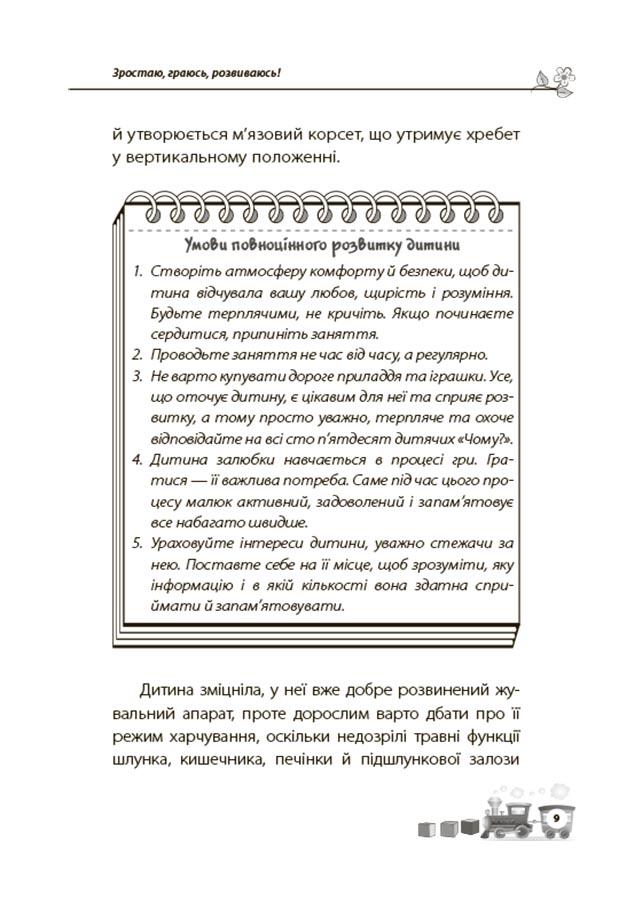 Зростаю, граюсь, розвиваюсь!

й утворюється м'язовий корсет, що утримує хребет у вертикальному положенні.

Умови повноцінного розвитку дитини

1. Створіть атмосферу комфорту й безпеки, щоб дитина відчувала вашу любов, щирість і розуміння. Будьте терплячими, не кричіть. Якщо починаєте сердитися, припиніть заняття.
2. Проводьте заняття не час від часу, а регулярно.
3. Не варто купувати дороге приладдя та іграшки. Усе, що оточує дитину, є цікавим для неї та сприяє розвитку, а тому просто уважно, терпляче та охоче відповідайте на всі сто п'ятдесят дитячих «Чому?».
4. Дитина залюбки навчається в процесі гри. Гратися — її важлива потреба. Саме під час цього процесу малюк активний, задоволений і запам'ятовує все набагато швидше.
5. Ураховуйте інтереси дитини, уважно стежачи за нею. Поставте себе на її місце, щоб зрозуміти, яку інформацію і в якій кількості вона здатна сприймати й запам'ятовувати.

Дитина зміцніла, у неї вже добре розвинений жувальний апарат, проте дорослим варто дбати про її режим харчування, оскільки недозрілі травні функції шлунка, кишечника, печінки й підшлункової залози

9